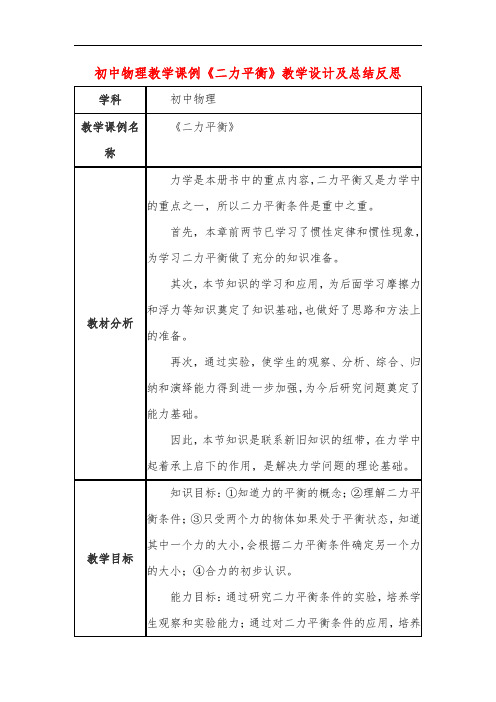 初中物理教学课例《二力平衡》教学设计及总结反思

| 学科 | 初中物理 |
|---|---|
| 教学课例名称 | 《二力平衡》 |
| 教材分析 | 力学是本册书中的重点内容,二力平衡又是力学中的重点之一，所以二力平衡条件是重中之重。<br>首先，本章前两节已学习了惯性定律和惯性现象,为学习二力平衡做了充分的知识准备。<br>其次，本节知识的学习和应用，为后面学习摩擦力和浮力等知识奠定了知识基础，也做好了思路和方法上的准备。<br>再次，通过实验，使学生的观察、分析、综合、归纳和演绎能力得到进一步加强，为今后研究问题奠定了能力基础。<br>因此，本节知识是联系新旧知识的纽带，在力学中起着承上启下的作用，是解决力学问题的理论基础。 |
| 教学目标 | 知识目标：①知道力的平衡的概念；②理解二力平衡条件；③只受两个力的物体如果处于平衡状态，知道其中一个力的大小，会根据二力平衡条件确定另一个力的大小；④合力的初步认识。<br>能力目标：通过研究二力平衡条件的实验，培养学生观察和实验能力；通过对二力平衡条件的应用，培养 |